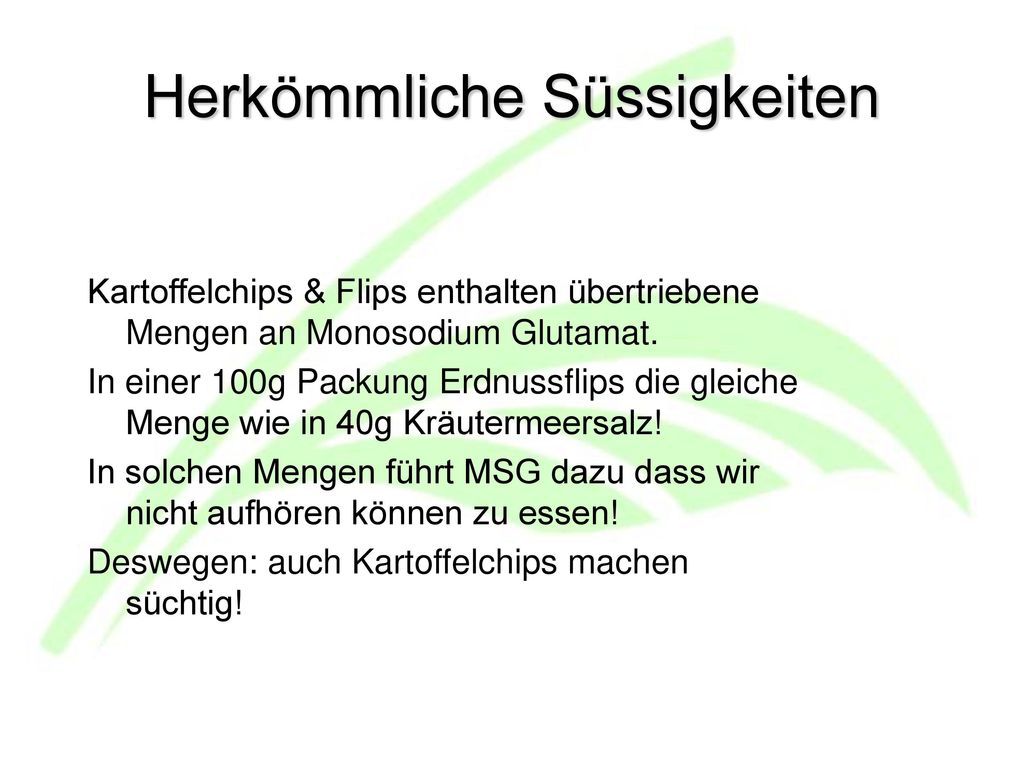 Herkömmliche Süssigkeiten

Kartoffelchips & Flips enthalten übertriebene Mengen an Monosodium Glutamat.

In einer 100g Packung Erdnussflips die gleiche Menge wie in 40g Kräutermeersalz!

In solchen Mengen führt MSG dazu dass wir nicht aufhören können zu essen!

Deswegen: auch Kartoffelchips machen süchtig!